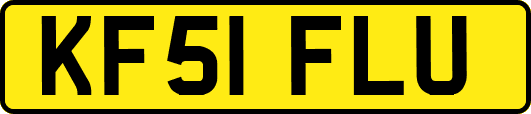 KF51 FLU